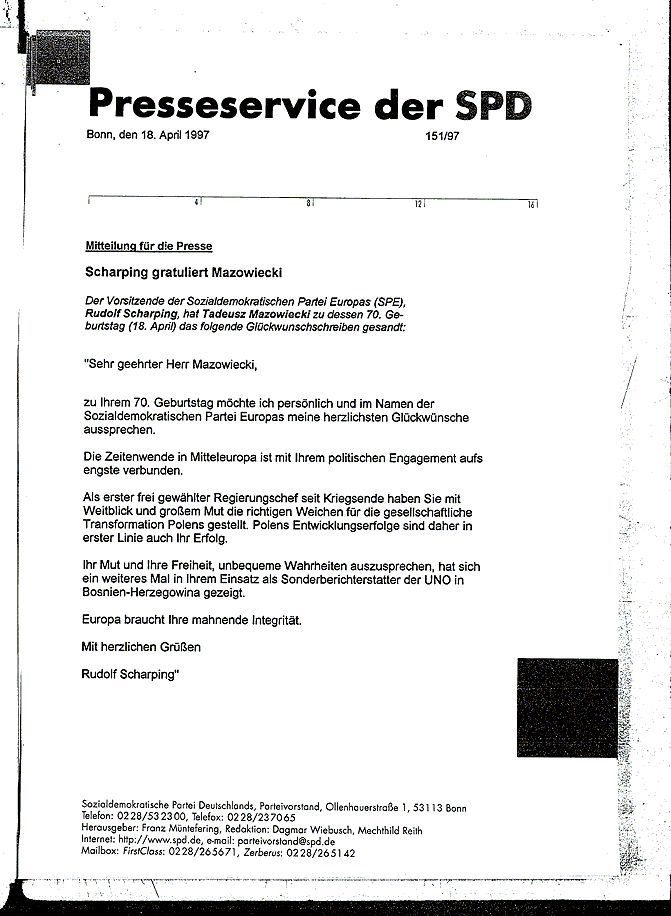 Presseservice der SPD

Bonn, den 18. April 1997

151/97

4 8 12 16

Mitteilung für die Presse

Scharping gratuliert Mazowiecki

Der Vorsitzende der Sozialdemokratischen Partei Europas (SPE), Rudolf Scharping, hat Tadeusz Mazowiecki zu dessen 70. Geburtstag (18. April) das folgende Glückwunschschreiben gesandt:

"Sehr geehrter Herr Mazowiecki,

zu Ihrem 70. Geburtstag möchte ich persönlich und im Namen der Sozialdemokratischen Partei Europas meine herzlichsten Glückwünsche aussprechen.

Die Zeitenwende in Mitteleuropa ist mit Ihrem politischen Engagement aufs engste verbunden.

Als erster frei gewählter Regierungschef seit Kriegsende haben Sie mit Weitblick und großem Mut die richtigen Weichen für die gesellschaftliche Transformation Polens gestellt. Polens Entwicklungserfolge sind daher in erster Linie auch Ihr Erfolg.

Ihr Mut und Ihre Freiheit, unbequeme Wahrheiten auszusprechen, hat sich ein weiteres Mal in Ihrem Einsatz als Sonderberichterstatter der UNO in Bosnien-Herzegowina gezeigt.

Europa braucht Ihre mahnende Integrität.

Mit herzlichen Grüßen

Rudolf Scharping"

Sozialdemokratische Partei Deutschlands, Parteivorstand, Ollenhauerstraße 1, 53113 Bonn
Telefon: 0228/532300, Telefax: 0228/237065
Herausgeber: Franz Müntefering, Redaktion: Dagmar Wiebusch, Mechthild Reith
Internet: http://www.spd.de, e-mail: parteivorstand@spd.de
Mailbox: FirstClass: 0228/265671, Zerberus: 0228/265142